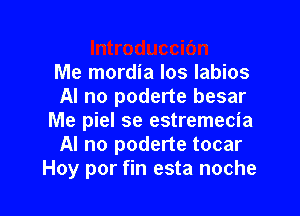 Introducción
Me mordía los labios
Al no poderte besar
Me piel se estremecía
Al no poderte tocar
Hoy por fin esta noche